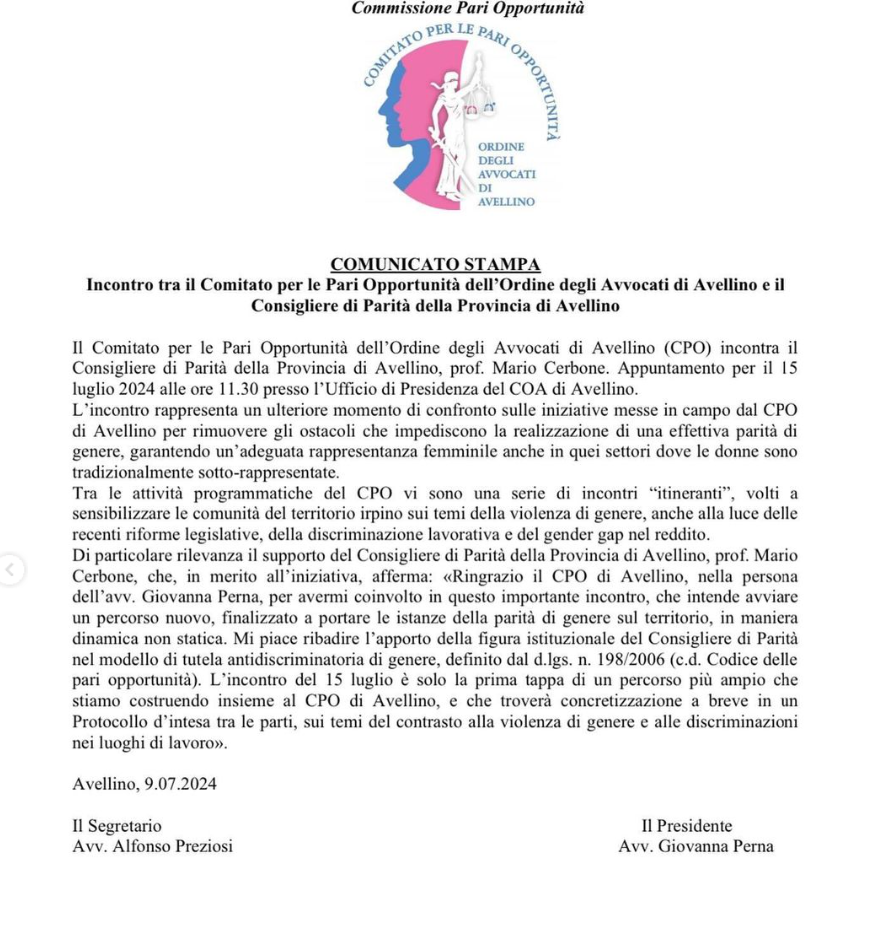 Commissione Pari Opportunità

COMITATO PER LE PARI OPPORTUNITÀ

ORDINE DEGLI AVVOCATI DI AVELLINO

COMUNICATO STAMPA
Incontro tra il Comitato per le Pari Opportunità dell'Ordine degli Avvocati di Avellino e il Consigliere di Parità della Provincia di Avellino

Il Comitato per le Pari Opportunità dell'Ordine degli Avvocati di Avellino (CPO) incontra il Consigliere di Parità della Provincia di Avellino, prof. Mario Cerbone. Appuntamento per il 15 luglio 2024 alle ore 11.30 presso l'Ufficio di Presidenza del COA di Avellino.
L'incontro rappresenta un ulteriore momento di confronto sulle iniziative messe in campo dal CPO di Avellino per rimuovere gli ostacoli che impediscono la realizzazione di una effettiva parità di genere, garantendo un'adeguata rappresentanza femminile anche in quei settori dove le donne sono tradizionalmente sotto-rappresentate.
Tra le attività programmatiche del CPO vi sono una serie di incontri "itineranti", volti a sensibilizzare le comunità del territorio irpino sui temi della violenza di genere, anche alla luce delle recenti riforme legislative, della discriminazione lavorativa e del gender gap nel reddito.
Di particolare rilevanza il supporto del Consigliere di Parità della Provincia di Avellino, prof. Mario Cerbone, che, in merito all'iniziativa, afferma: «Ringrazio il CPO di Avellino, nella persona dell'avv. Giovanna Perna, per avermi coinvolto in questo importante incontro, che intende avviare un percorso nuovo, finalizzato a portare le istanze della parità di genere sul territorio, in maniera dinamica non statica. Mi piace ribadire l'apporto della figura istituzionale del Consigliere di Parità nel modello di tutela antidiscriminatoria di genere, definito dal d.lgs. n. 198/2006 (c.d. Codice delle pari opportunità). L'incontro del 15 luglio è solo la prima tappa di un percorso più ampio che stiamo costruendo insieme al CPO di Avellino, e che troverà concretizzazione a breve in un Protocollo d'intesa tra le parti, sui temi del contrasto alla violenza di genere e alle discriminazioni nei luoghi di lavoro».

Avellino, 9.07.2024

Il Segretario
Avv. Alfonso Preziosi

Il Presidente
Avv. Giovanna Perna